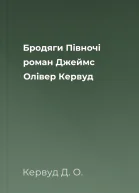 Бродяги Півночі роман Джеймс Олівер Кервуд

Кервуд Д. О.